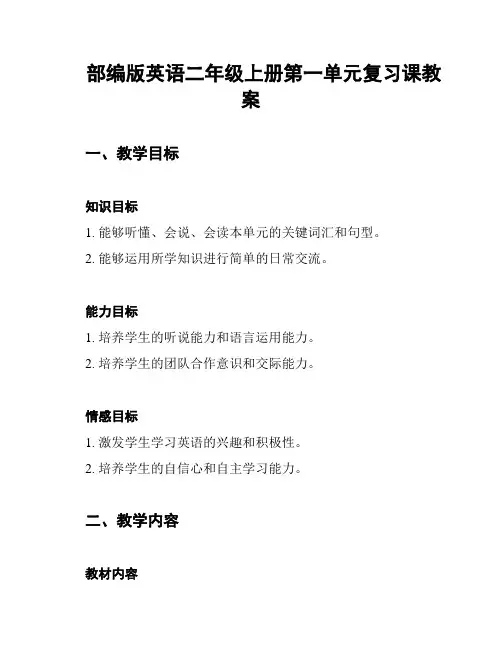 部编版英语二年级上册第一单元复习课教案

一、教学目标

知识目标

1. 能够听懂、会说、会读本单元的关键词汇和句型。

2. 能够运用所学知识进行简单的日常交流。

能力目标

1. 培养学生的听说能力和语言运用能力。

2. 培养学生的团队合作意识和交际能力。

情感目标

1. 激发学生学习英语的兴趣和积极性。

2. 培养学生的自信心和自主学习能力。

二、教学内容

教材内容